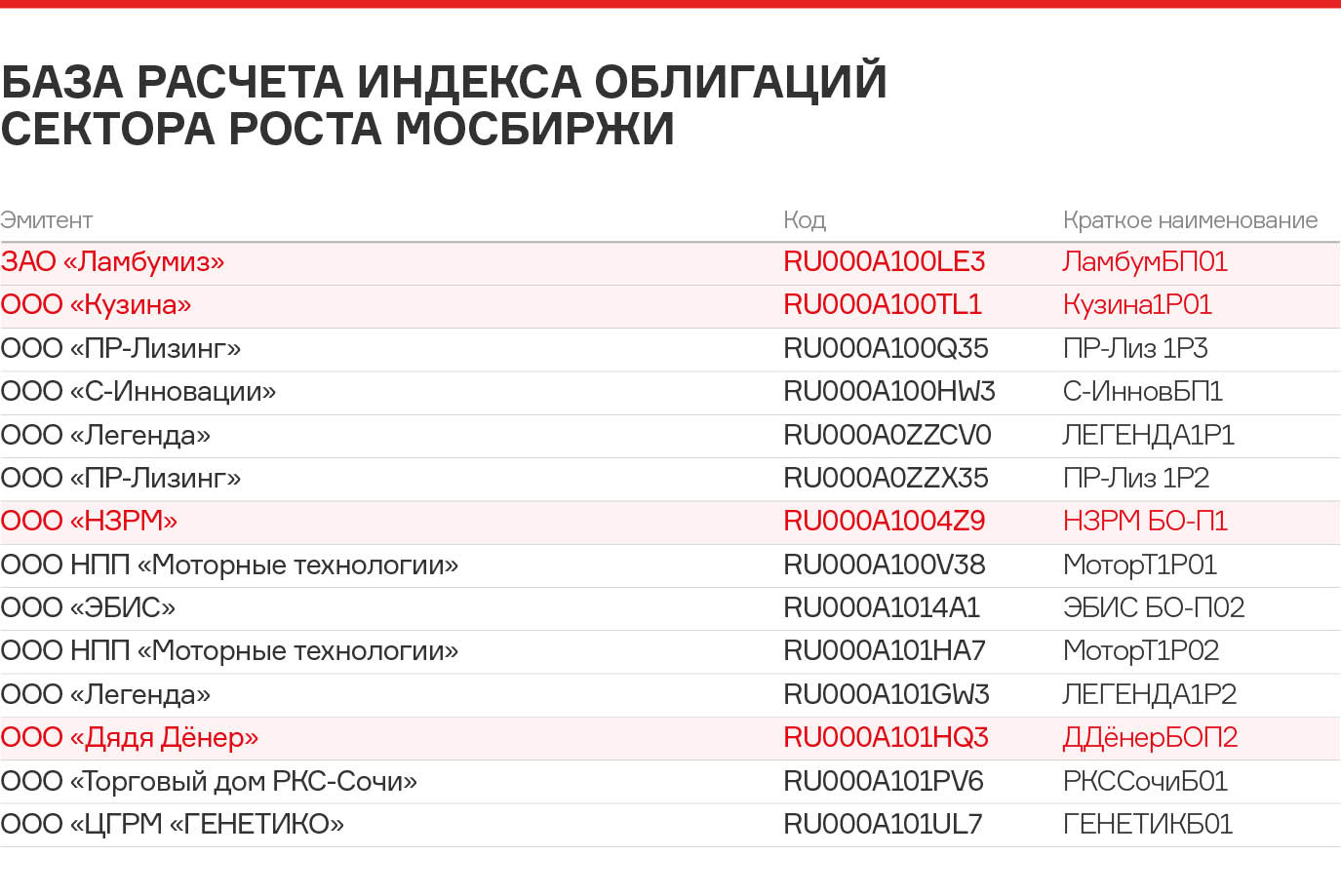 БАЗА РАСЧЕТА ИНДЕКСА ОБЛИГАЦИЙ СЕКТОРА РОСТА МОСБИРЖИ

| Эмитент | Код | Краткое наименование |
|---|---|---|
| ЗАО «Ламбумиз» | RU000A100LE3 | ЛамбумБП01 |
| ООО «Кузина» | RU000A100TL1 | Кузина1Р01 |
| ООО «ПР-Лизинг» | RU000A100Q35 | ПР-Лиз 1Р3 |
| ООО «С-Инновации» | RU000A100HW3 | С-ИнновБП1 |
| ООО «Легенда» | RU000A0ZZCV0 | ЛЕГЕНДА1Р1 |
| ООО «ПР-Лизинг» | RU000A0ZZX35 | ПР-Лиз 1Р2 |
| ООО «НЗРМ» | RU000A1004Z9 | НЗРМ БО-П1 |
| ООО НПП «Моторные технологии» | RU000A100V38 | МоторТ1Р01 |
| ООО «ЭБИС» | RU000A1014A1 | ЭБИС БО-П02 |
| ООО НПП «Моторные технологии» | RU000A101HA7 | МоторТ1Р02 |
| ООО «Легенда» | RU000A101GW3 | ЛЕГЕНДА1Р2 |
| ООО «Дядя Дёнер» | RU000A101HQ3 | ДДёнерБОП2 |
| ООО «Торговый дом РКС-Сочи» | RU000A101PV6 | РКССочиБ01 |
| ООО «ЦГРМ «ГЕНЕТИКО» | RU000A101UL7 | ГЕНЕТИКБ01 |